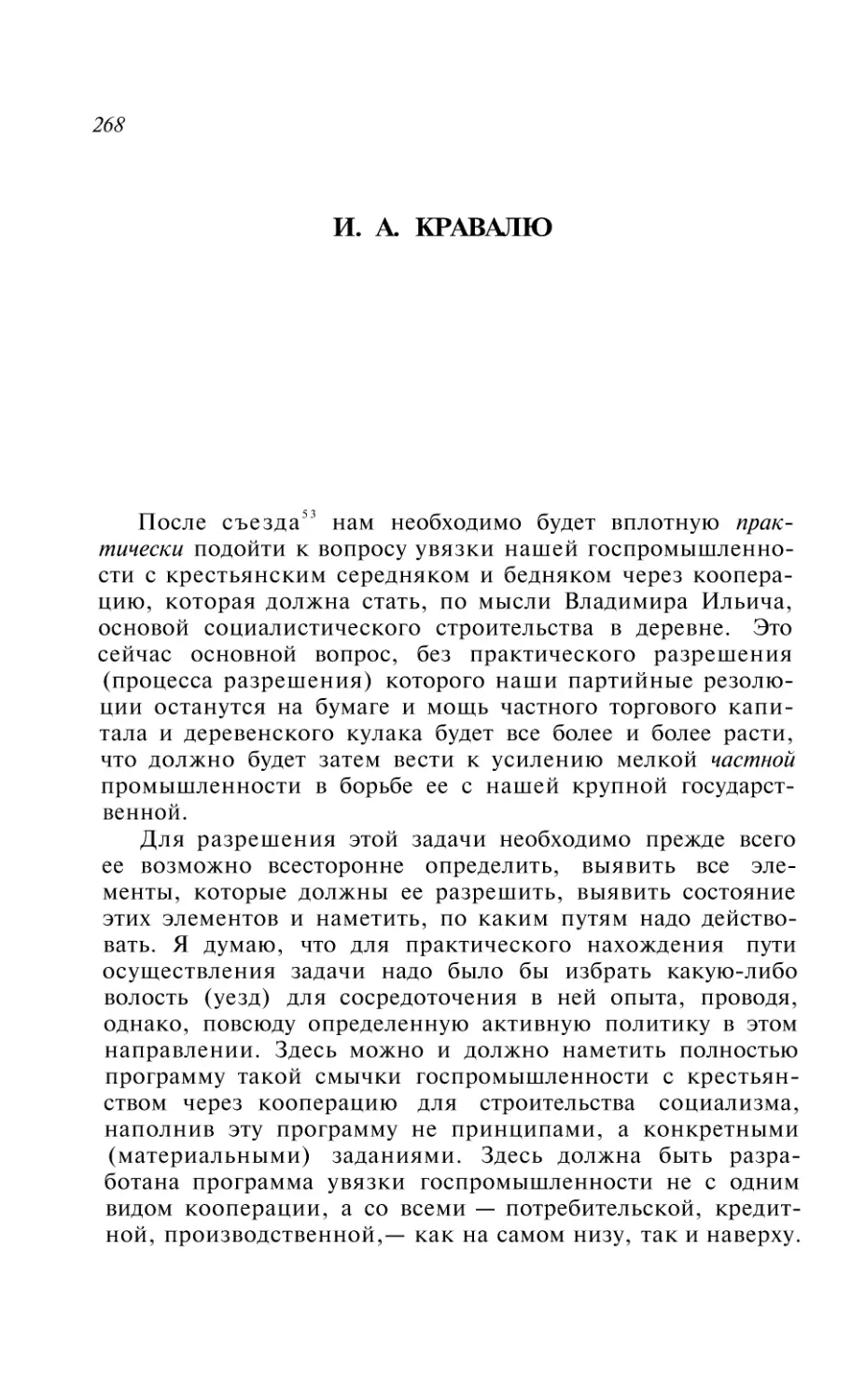 268

И. А. КРАВАЛЮ

После съезда$^{53}$ нам необходимо будет вплотную практически подойти к вопросу увязки нашей госпромышленности с крестьянским середняком и бедняком через кооперацию, которая должна стать, по мысли Владимира Ильича, основой социалистического строительства в деревне. Это сейчас основной вопрос, без практического разрешения (процесса разрешения) которого наши партийные резолюции останутся на бумаге и мощь частного торгового капитала и деревенского кулака будет все более и более расти, что должно будет затем вести к усилению мелкой частной промышленности в борьбе ее с нашей крупной государственной.

Для разрешения этой задачи необходимо прежде всего ее возможно всесторонне определить, выявить все элементы, которые должны ее разрешить, выявить состояние этих элементов и наметить, по каким путям надо действовать. Я думаю, что для практического нахождения пути осуществления задачи надо было бы избрать какую-либо волость (уезд) для сосредоточения в ней опыта, проводя, однако, повсюду определенную активную политику в этом направлении. Здесь можно и должно наметить полностью программу такой смычки госпромышленности с крестьянством через кооперацию для строительства социализма, наполнив эту программу не принципами, а конкретными (материальными) заданиями. Здесь должна быть разработана программа увязки госпромышленности не с одним видом кооперации, а со всеми — потребительской, кредитной, производственной,— как на самом низу, так и наверху.